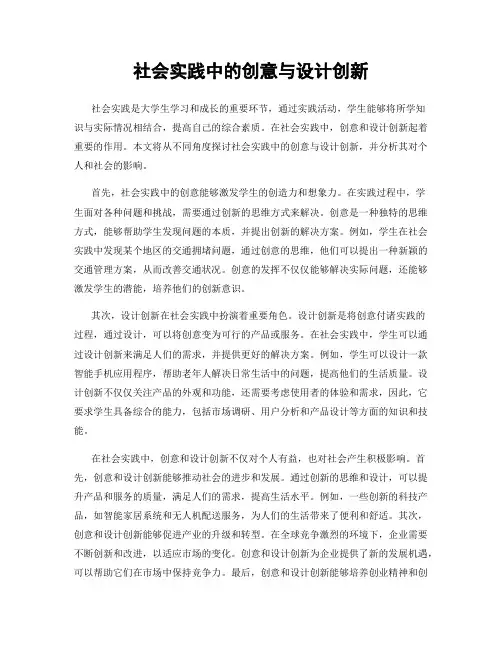 社会实践中的创意与设计创新

社会实践是大学生学习和成长的重要环节，通过实践活动，学生能够将所学知识与实际情况相结合，提高自己的综合素质。在社会实践中，创意和设计创新起着重要的作用。本文将从不同角度探讨社会实践中的创意与设计创新，并分析其对个人和社会的影响。

首先，社会实践中的创意能够激发学生的创造力和想象力。在实践过程中，学生面对各种问题和挑战，需要通过创新的思维方式来解决。创意是一种独特的思维方式，能够帮助学生发现问题的本质，并提出创新的解决方案。例如，学生在社会实践中发现某个地区的交通拥堵问题，通过创意的思维，他们可以提出一种新颖的交通管理方案，从而改善交通状况。创意的发挥不仅仅能够解决实际问题，还能够激发学生的潜能，培养他们的创新意识。

其次，设计创新在社会实践中扮演着重要角色。设计创新是将创意付诸实践的过程，通过设计，可以将创意变为可行的产品或服务。在社会实践中，学生可以通过设计创新来满足人们的需求，并提供更好的解决方案。例如，学生可以设计一款智能手机应用程序，帮助老年人解决日常生活中的问题，提高他们的生活质量。设计创新不仅仅关注产品的外观和功能，还需要考虑使用者的体验和需求，因此，它要求学生具备综合的能力，包括市场调研、用户分析和产品设计等方面的知识和技能。

在社会实践中，创意和设计创新不仅对个人有益，也对社会产生积极影响。首先，创意和设计创新能够推动社会的进步和发展。通过创新的思维和设计，可以提升产品和服务的质量，满足人们的需求，提高生活水平。例如，一些创新的科技产品，如智能家居系统和无人机配送服务，为人们的生活带来了便利和舒适。其次，创意和设计创新能够促进产业的升级和转型。在全球竞争激烈的环境下，企业需要不断创新和改进，以适应市场的变化。创意和设计创新为企业提供了新的发展机遇，可以帮助它们在市场中保持竞争力。最后，创意和设计创新能够培养创业精神和创